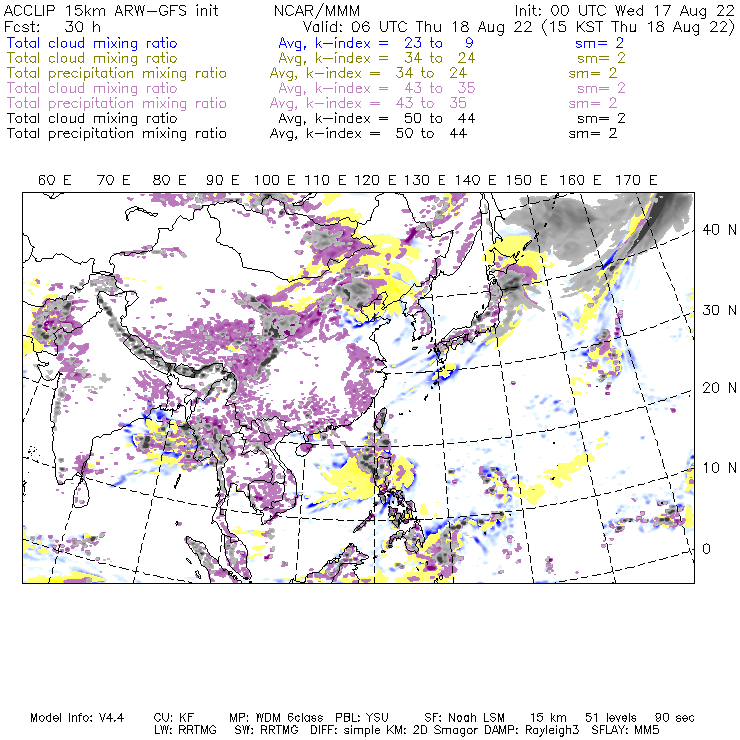 ACCLIP 15km ARW-GFS init NCAR/MMM Init: 00 UTC Wed 17 Aug 22
Fcst: 30 h Valid: 06 UTC Thu 18 Aug 22 (15 KST Thu 18 Aug 22)
Total cloud mixing ratio Avg, k-index = 23 to 9 sm= 2
Total cloud mixing ratio Avg, k-index = 34 to 24 sm= 2
Total precipitation mixing ratio Avg, k-index = 34 to 24 sm= 2
Total cloud mixing ratio Avg, k-index = 43 to 35 sm= 2
Total precipitation mixing ratio Avg, k-index = 43 to 35 sm= 2
Total cloud mixing ratio Avg, k-index = 50 to 44 sm= 2
Total precipitation mixing ratio Avg, k-index = 50 to 44 sm= 2

60 E 70 E 80 E 90 E 100 E 110 E 120 E 130 E 140 E 150 E 160 E 170 E

40 N
30 N
20 N
10 N
0

Model Info: V4.4 CU: KF MP: WDM 6class PBL: YSU SF: Noah LSM 15 km 51 levels 90 sec
LW: RRTMG SW: RRTMG DIFF: simple KM: 2D Smagor DAMP: Rayleigh3 SFLAY: MM5